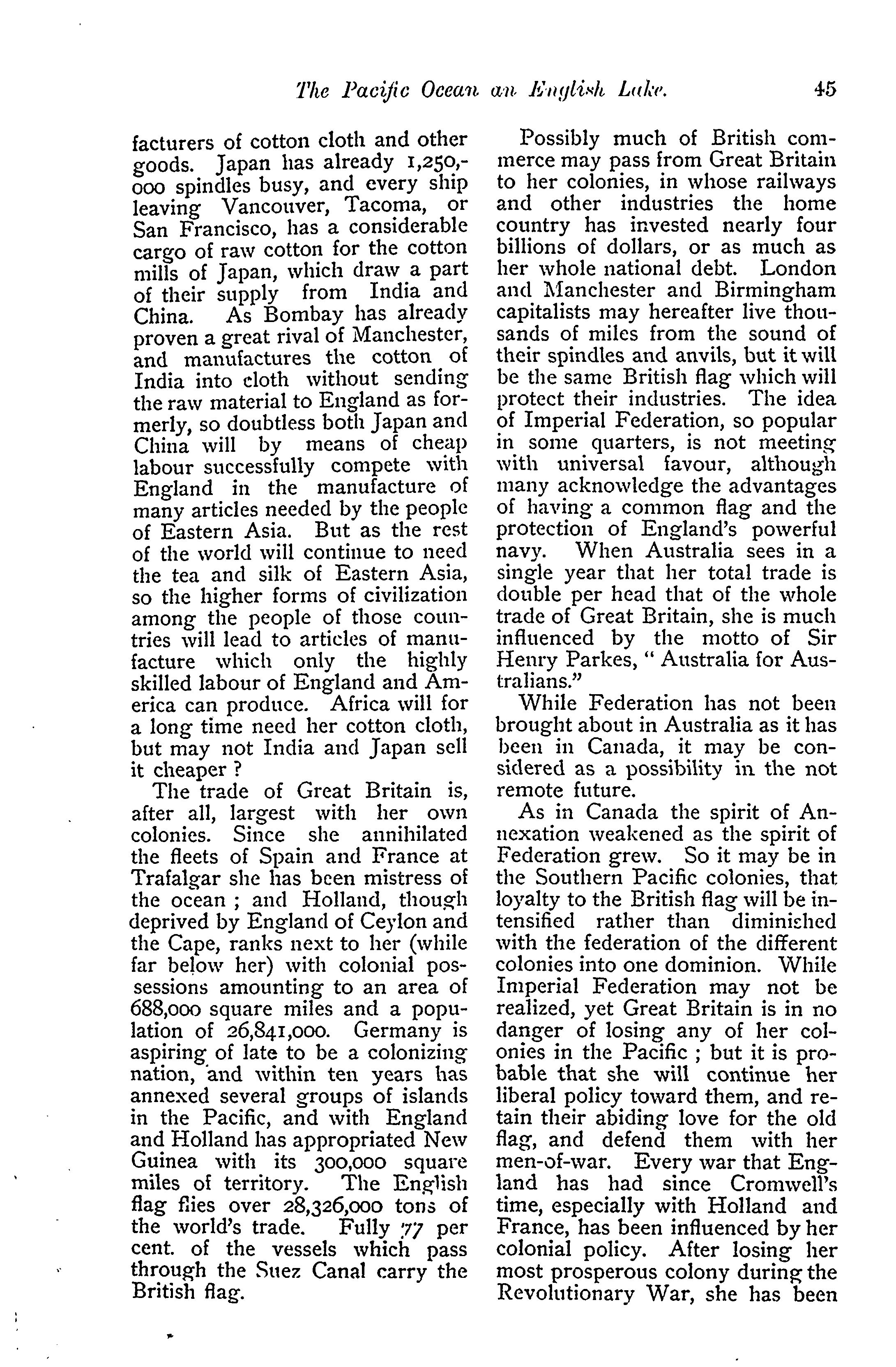 The Pacific Ocean an English Lake. 45

facturers of cotton cloth and other goods. Japan has already 1,250,000 spindles busy, and every ship leaving Vancouver, Tacoma, or San Francisco, has a considerable cargo of raw cotton for the cotton mills of Japan, which draw a part of their supply from India and China. As Bombay has already proven a great rival of Manchester, and manufactures the cotton of India into cloth without sending the raw material to England as formerly, so doubtless both Japan and China will by means of cheap labour successfully compete with England in the manufacture of many articles needed by the people of Eastern Asia. But as the rest of the world will continue to need the tea and silk of Eastern Asia, so the higher forms of civilization among the people of those countries will lead to articles of manufacture which only the highly skilled labour of England and America can produce. Africa will for a long time need her cotton cloth, but may not India and Japan sell it cheaper ?

The trade of Great Britain is, after all, largest with her own colonies. Since she annihilated the fleets of Spain and France at Trafalgar she has been mistress of the ocean ; and Holland, though deprived by England of Ceylon and the Cape, ranks next to her (while far below her) with colonial possessions amounting to an area of 688,000 square miles and a population of 26,841,000. Germany is aspiring of late to be a colonizing nation, and within ten years has annexed several groups of islands in the Pacific, and with England and Holland has appropriated New Guinea with its 300,000 square miles of territory. The English flag flies over 28,326,000 tons of the world's trade. Fully 77 per cent. of the vessels which pass through the Suez Canal carry the British flag.

Possibly much of British commerce may pass from Great Britain to her colonies, in whose railways and other industries the home country has invested nearly four billions of dollars, or as much as her whole national debt. London and Manchester and Birmingham capitalists may hereafter live thousands of miles from the sound of their spindles and anvils, but it will be the same British flag which will protect their industries. The idea of Imperial Federation, so popular in some quarters, is not meeting with universal favour, although many acknowledge the advantages of having a common flag and the protection of England's powerful navy. When Australia sees in a single year that her total trade is double per head that of the whole trade of Great Britain, she is much influenced by the motto of Sir Henry Parkes, " Australia for Australians."

While Federation has not been brought about in Australia as it has been in Canada, it may be considered as a possibility in the not remote future.

As in Canada the spirit of Annexation weakened as the spirit of Federation grew. So it may be in the Southern Pacific colonies, that loyalty to the British flag will be intensified rather than diminished with the federation of the different colonies into one dominion. While Imperial Federation may not be realized, yet Great Britain is in no danger of losing any of her colonies in the Pacific ; but it is probable that she will continue her liberal policy toward them, and retain their abiding love for the old flag, and defend them with her men-of-war. Every war that England has had since Cromwell's time, especially with Holland and France, has been influenced by her colonial policy. After losing her most prosperous colony during the Revolutionary War, she has been